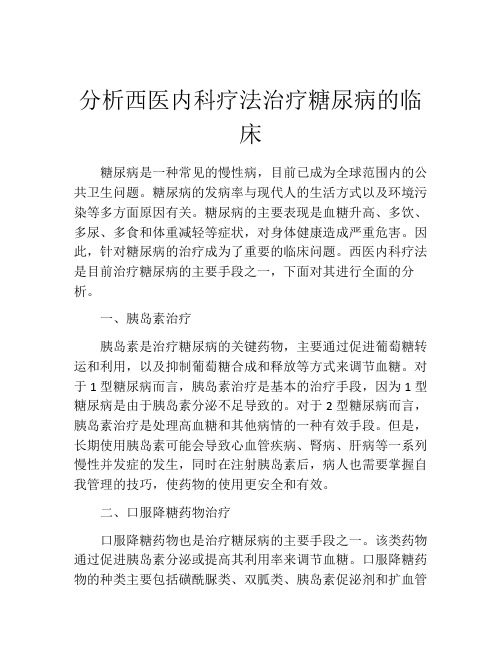 分析西医内科疗法治疗糖尿病的临床

糖尿病是一种常见的慢性病，目前已成为全球范围内的公共卫生问题。糖尿病的发病率与现代人的生活方式以及环境污染等多方面原因有关。糖尿病的主要表现是血糖升高、多饮、多尿、多食和体重减轻等症状，对身体健康造成严重危害。因此，针对糖尿病的治疗成为了重要的临床问题。西医内科疗法是目前治疗糖尿病的主要手段之一，下面对其进行全面的分析。

一、胰岛素治疗

胰岛素是治疗糖尿病的关键药物，主要通过促进葡萄糖转运和利用，以及抑制葡萄糖合成和释放等方式来调节血糖。对于1型糖尿病而言，胰岛素治疗是基本的治疗手段，因为1型糖尿病是由于胰岛素分泌不足导致的。对于2型糖尿病而言，胰岛素治疗是处理高血糖和其他病情的一种有效手段。但是，长期使用胰岛素可能会导致心血管疾病、肾病、肝病等一系列慢性并发症的发生，同时在注射胰岛素后，病人也需要掌握自我管理的技巧，使药物的使用更安全和有效。

二、口服降糖药物治疗

口服降糖药物也是治疗糖尿病的主要手段之一。该类药物通过促进胰岛素分泌或提高其利用率来调节血糖。口服降糖药物的种类主要包括磺酰脲类、双胍类、胰岛素促泌剂和扩血管